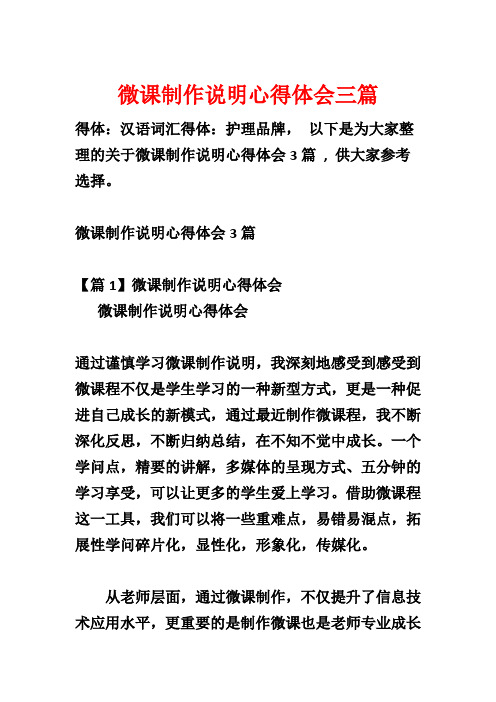 微课制作说明心得体会三篇

得体：汉语词汇得体：护理品牌， 以下是为大家整理的关于微课制作说明心得体会 3 篇 ，供大家参考选择。

微课制作说明心得体会 3 篇

【篇 1】微课制作说明心得体会
微课制作说明心得体会

通过谨慎学习微课制作说明，我深刻地感受到感受到微课程不仅是学生学习的一种新型方式，更是一种促进自己成长的新模式，通过最近制作微课程，我不断深化反思，不断归纳总结，在不知不觉中成长。一个学问点，精要的讲解，多媒体的呈现方式、五分钟的学习享受，可以让更多的学生爱上学习。借助微课程这一工具，我们可以将一些重难点，易错易混点，拓展性学问碎片化，显性化，形象化，传媒化。

从老师层面，通过微课制作，不仅提升了信息技术应用水平，更重要的是制作微课也是老师专业成长